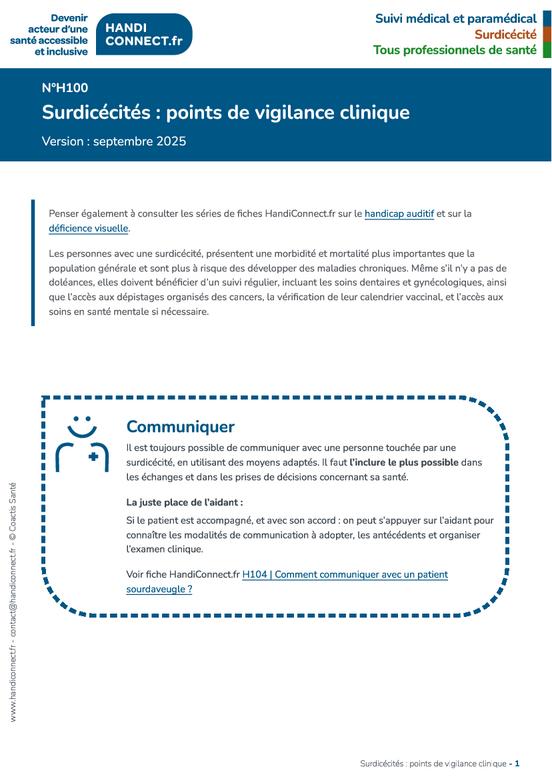 Devenir acteur d'une santé accessible et inclusive

HANDI CONNECT.fr

Suivi médical et paramédical
Surdicécité
Tous professionnels de santé

N°H100

Surdicécités : points de vigilance clinique

Version : septembre 2025

Penser également à consulter les séries de fiches HandiConnect.fr sur le handicap auditif et sur la déficience visuelle.

Les personnes avec une surdicécité, présentent une morbidité et mortalité plus importantes que la population générale et sont plus à risque des développer des maladies chroniques. Même s'il n'y a pas de doléances, elles doivent bénéficier d'un suivi régulier, incluant les soins dentaires et gynécologiques, ainsi que l'accès aux dépistages organisés des cancers, la vérification de leur calendrier vaccinal, et l'accès aux soins en santé mentale si nécessaire.

Communiquer

Il est toujours possible de communiquer avec une personne touchée par une surdicécité, en utilisant des moyens adaptés. Il faut l'inclure le plus possible dans les échanges et dans les prises de décisions concernant sa santé.

La juste place de l'aidant :

Si le patient est accompagné, et avec son accord : on peut s'appuyer sur l'aidant pour connaître les modalités de communication à adopter, les antécédents et organiser l'examen clinique.

Voir fiche HandiConnect.fr H104 | Comment communiquer avec un patient sourdaveugle ?

www.handiconnect.fr - contact@handiconnect.fr - © Coactis Santé

Surdicécités : points de vigilance clinique - 1